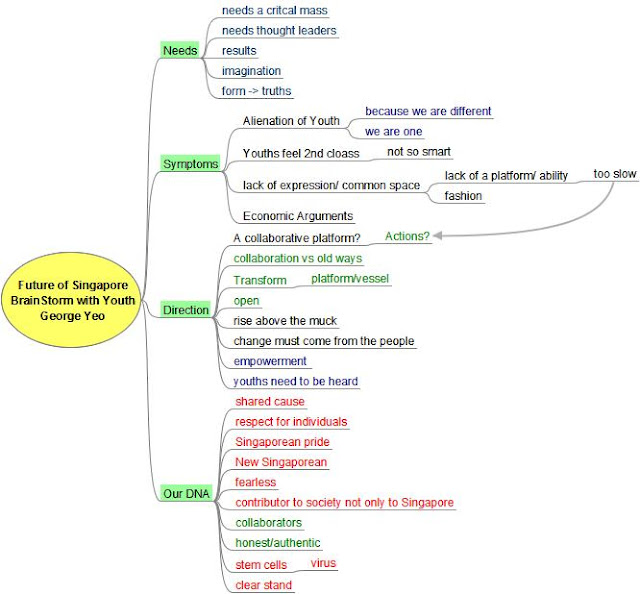 Future of Singapore
BrainStorm with Youth
George Yeo

Needs
needs a critcal mass
needs thought leaders
results
imagination
form -> truths

Symptoms
Alienation of Youth
because we are different
we are one
Youths feel 2nd cloass
not so smart
lack of expression/ common space
lack of a platform/ ability
too slow
fashion
Economic Arguments

Direction
A collaborative platform?
Actions?
collaboration vs old ways
Transform
platform/vessel
open
rise above the muck
change must come from the people
empowerment
youths need to be heard

Our DNA
shared cause
respect for individuals
Singaporean pride
New Singaporean
fearless
contributor to society not only to Singapore
collaborators
honest/authentic
stem cells
virus
clear stand